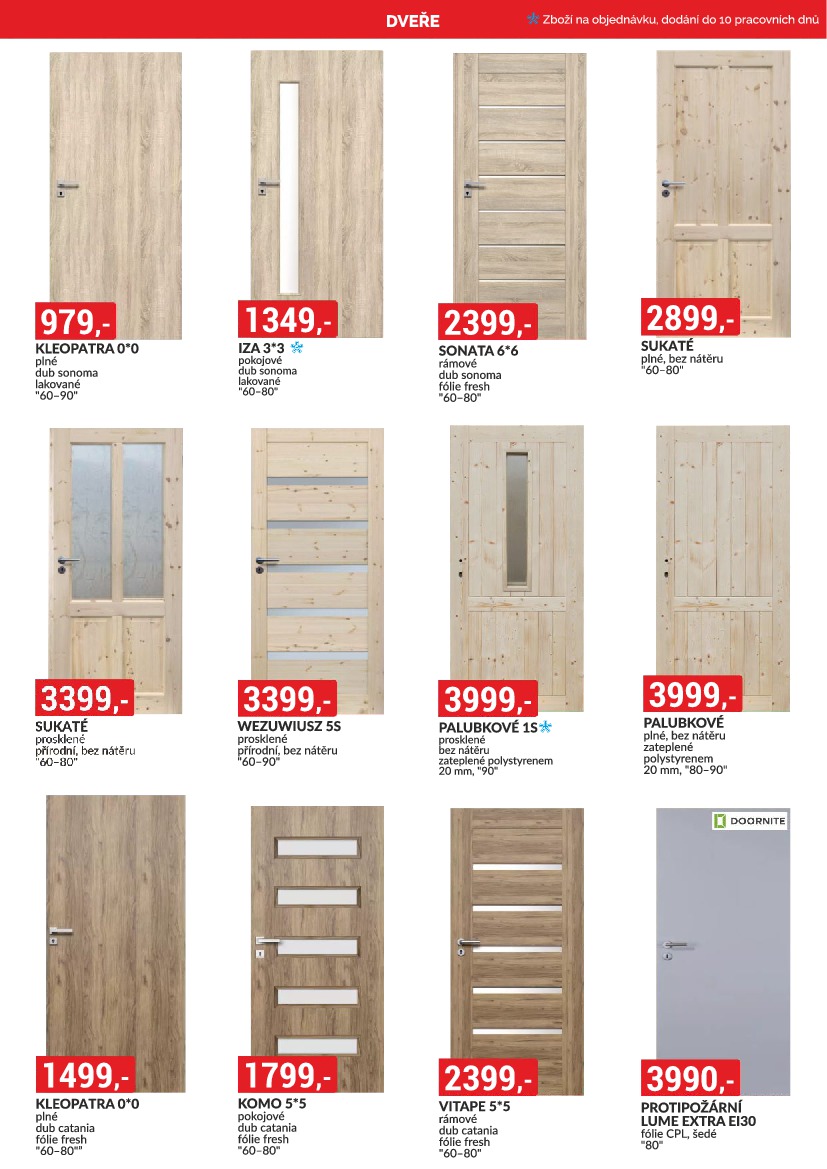 DVEŘE

Zboží na objednávku, dodání do 10 pracovních dnů

979,-
KLEOPATRA 0*0
plné
dub sonoma
lakované
"60–90"

1349,-
IZA 3*3
pokojové
dub sonoma
lakované
"60–80"

2399,-
SONATA 6*6
rámové
dub sonoma
fólie fresh
"60–80"

2899,-
SUKATÉ
plné, bez nátěru
"60–80"

3399,-
SUKATÉ
prosklené
přírodní, bez nátěru
"60–80"

3399,-
WEZUWIUSZ 5S
prosklené
přírodní, bez nátěru
"60–90"

3999,-
PALUBKOVÉ 1S
prosklené
bez nátěru
zateplené polystyrenem
20 mm, "90"

3999,-
PALUBKOVÉ
plné, bez nátěru
zateplené
polystyrenem
20 mm, "80–90"

1499,-
KLEOPATRA 0*0
plné
dub catania
fólie fresh
"60–80""

1799,-
KOMO 5*5
pokojové
dub catania
fólie fresh
"60–80"

2399,-
VITAPE 5*5
rámové
dub catania
fólie fresh
"60–80"

DOORNITE
3990,-
PROTIPOŽÁRNÍ
LUME EXTRA EI30
fólie CPL, šedé
"80"